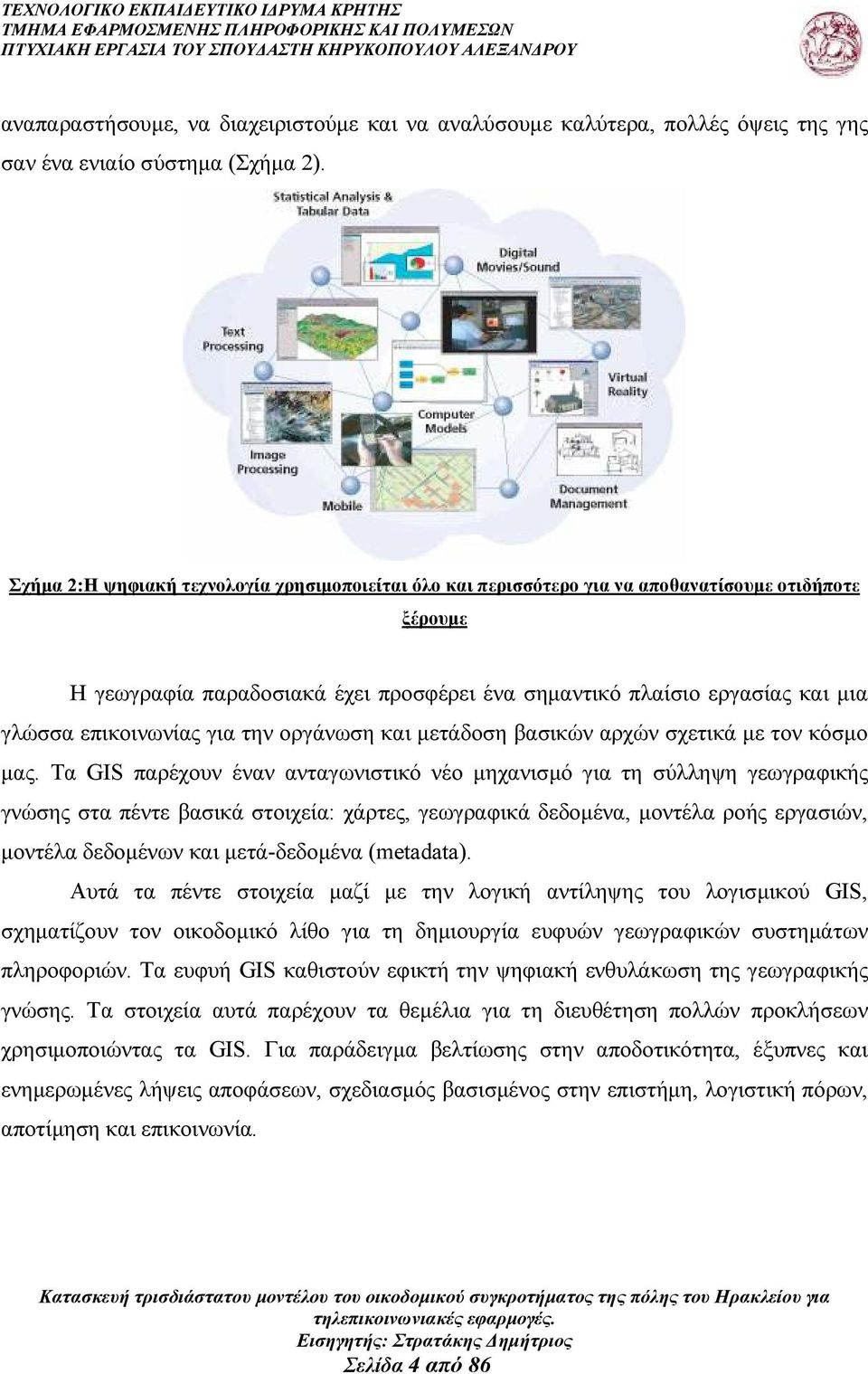 ΤΕΧΝΟΛΟΓΙΚΟ ΕΚΠΑΙΔΕΥΤΙΚΟ ΙΔΡΥΜΑ ΚΡΗΤΗΣ
ΤΜΗΜΑ ΕΦΑΡΜΟΣΜΕΝΗΣ ΠΛΗΡΟΦΟΡΙΚΗΣ ΚΑΙ ΠΟΛΥΜΕΣΩΝ
ΠΤΥΧΙΑΚΗ ΕΡΓΑΣΙΑ ΤΟΥ ΣΠΟΥΔΑΣΤΗ ΚΗΡΥΚΟΠΟΥΛΟΥ ΑΛΕΞΑΝΔΡΟΥ

αναπαραστήσουμε, να διαχειριστούμε και να αναλύσουμε καλύτερα, πολλές όψεις της γης σαν ένα ενιαίο σύστημα (Σχήμα 2).

Statistical Analysis & Tabular Data

Digital Movies/Sound

Text Processing

Virtual Reality

Computer Models

Image Processing

Mobile

Document Management

Σχήμα 2:Η ψηφιακή τεχνολογία χρησιμοποιείται όλο και περισσότερο για να αποθανατίσουμε οτιδήποτε ξέρουμε

Η γεωγραφία παραδοσιακά έχει προσφέρει ένα σημαντικό πλαίσιο εργασίας και μια γλώσσα επικοινωνίας για την οργάνωση και μετάδοση βασικών αρχών σχετικά με τον κόσμο μας. Τα GIS παρέχουν έναν ανταγωνιστικό νέο μηχανισμό για τη σύλληψη γεωγραφικής γνώσης στα πέντε βασικά στοιχεία: χάρτες, γεωγραφικά δεδομένα, μοντέλα ροής εργασιών, μοντέλα δεδομένων και μετά-δεδομένα (metadata).

Αυτά τα πέντε στοιχεία μαζί με την λογική αντίληψης του λογισμικού GIS, σχηματίζουν τον οικοδομικό λίθο για τη δημιουργία ευφυών γεωγραφικών συστημάτων πληροφοριών. Τα ευφυή GIS καθιστούν εφικτή την ψηφιακή ενθυλάκωση της γεωγραφικής γνώσης. Τα στοιχεία αυτά παρέχουν τα θεμέλια για τη διευθέτηση πολλών προκλήσεων χρησιμοποιώντας τα GIS. Για παράδειγμα βελτίωσης στην αποδοτικότητα, έξυπνες και ενημερωμένες λήψεις αποφάσεων, σχεδιασμός βασισμένος στην επιστήμη, λογιστική πόρων, αποτίμηση και επικοινωνία.

Κατασκευή τρισδιάστατου μοντέλου του οικοδομικού συγκροτήματος της πόλης του Ηρακλείου για τηλεπικοινωνιακές εφαρμογές.
Εισηγητής: Στρατάκης Δημήτριος
Σελίδα 4 από 86